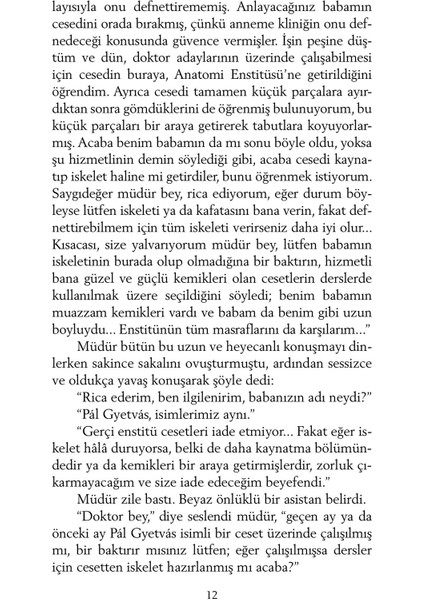 layısıyla onu defnettirememiş. Anlayacağınız babamın cesedini orada bırakmış, çünkü anneme kliniğin onu defnedeceği konusunda güvence vermişler. İşin peşine düştüm ve dün, doktor adaylarının üzerinde çalışabilmesi için cesedin buraya, Anatomi Enstitüsü'ne getirildiğini öğrendim. Ayrıca cesedi tamamen küçük parçalara ayırdıktan sonra gömdüklerini de öğrenmiş bulunuyorum, bu küçük parçaları bir araya getirerek tabutlara koyuyorlarmış. Acaba benim babamın da mı sonu böyle oldu, yoksa şu hizmetlinin demin söylediği gibi, acaba cesedi kaynatıp iskelet haline mi getirdiler, bunu öğrenmek istiyorum. Saygıdeğer müdür bey, rica ediyorum, eğer durum böyleyse lütfen iskeleti ya da kafatasını bana verin, fakat defnettirebilmem için tüm iskeleti verirseniz daha iyi olur... Kısacası, size yalvarıyorum müdür bey, lütfen babamın iskeletinin burada olup olmadığına bir baktırın, hizmetli bana güzel ve güçlü kemikleri olan cesetlerin derslerde kullanılmak üzere seçildiğini söyledi; benim babamın muazzam kemikleri vardı ve babam da benim gibi uzun boyluydu... Enstitünün tüm masraflarını da karşılarım..."

Müdür bütün bu uzun ve heyecanlı konuşmayı dinlerken sakince sakalını ovuşturmuştu, ardından sessizce ve oldukça yavaş konuşarak şöyle dedi:

"Rica ederim, ben ilgilenirim, babanızın adı neydi?"

"Pál Gyetvás, isimlerimiz aynı."

"Gerçi enstitü cesetleri iade etmiyor... Fakat eğer iskelet hâlâ duruyorsa, belki de daha kaynatma bölümündedir ya da kemikleri bir araya getirmişlerdir, zorluk çıkarmayacağım ve size iade edeceğim beyefendi."

Müdür zile bastı. Beyaz önlüklü bir asistan belirdi.

"Doktor bey," diye seslendi müdür, "geçen ay ya da önceki ay Pál Gyetvás isimli bir ceset üzerinde çalışılmış mı, bir baktırır mısınız lütfen; eğer çalışılmışsa dersler için cesetten iskelet hazırlanmış mı acaba?"

12